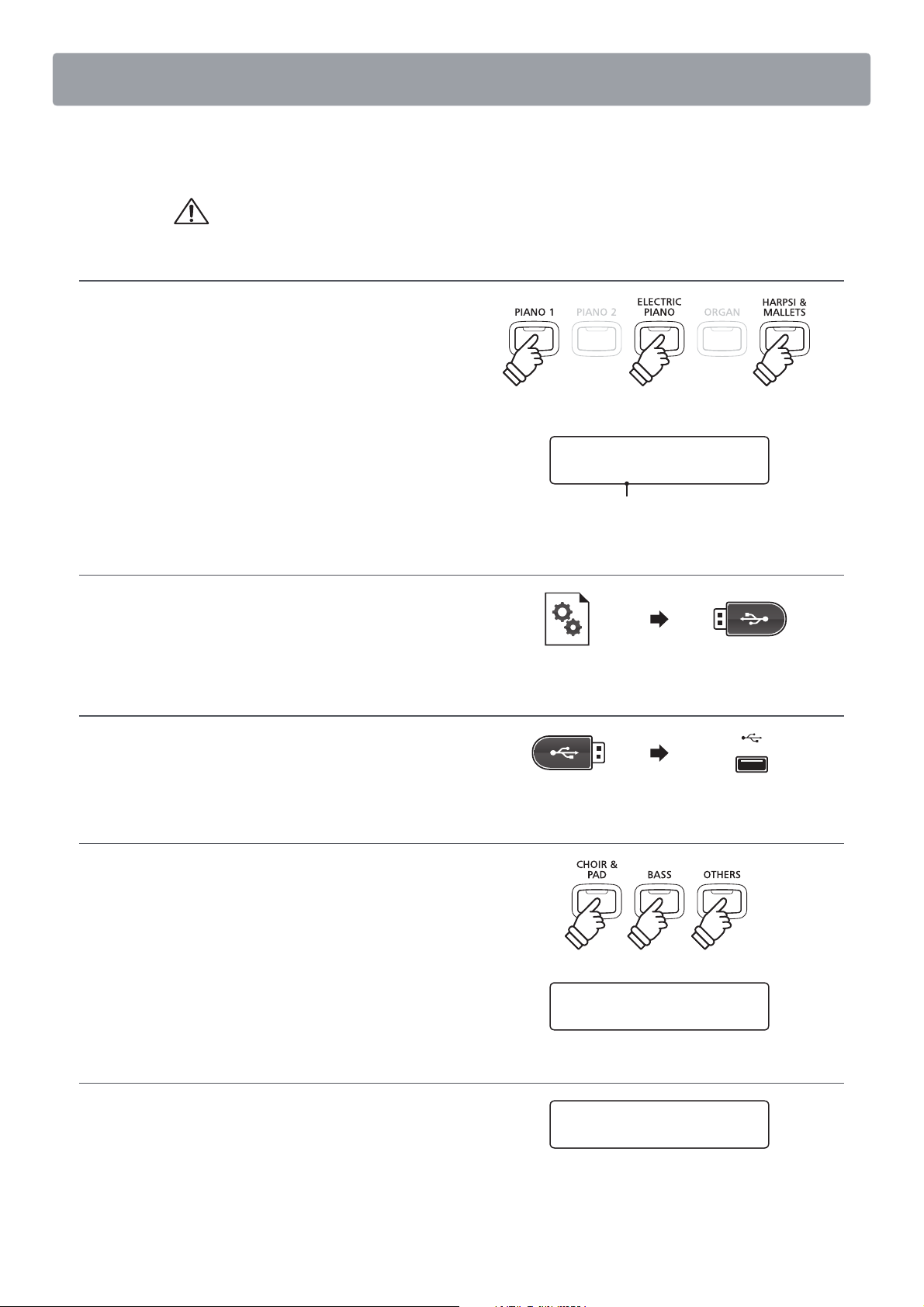 PIANO 1 PIANO 2 ELECTRIC PIANO ORGAN HARPSI & MALLETS

CHOIR & PAD BASS OTHERS